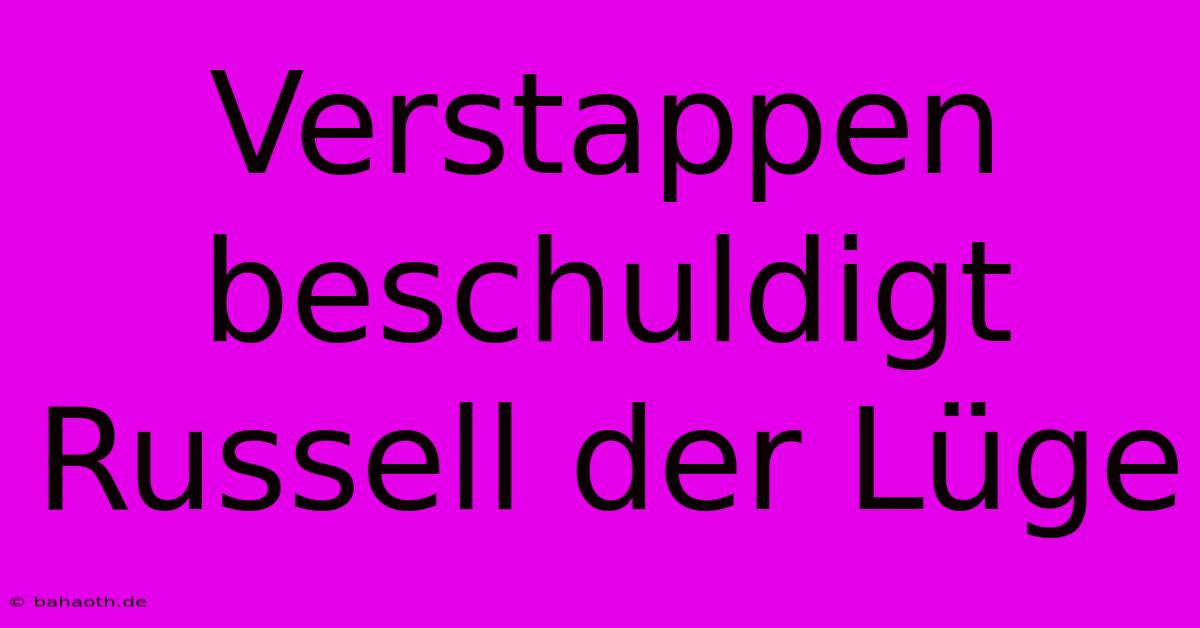 Verstappen beschuldigt Russell der Lüge

© bahaoth.de